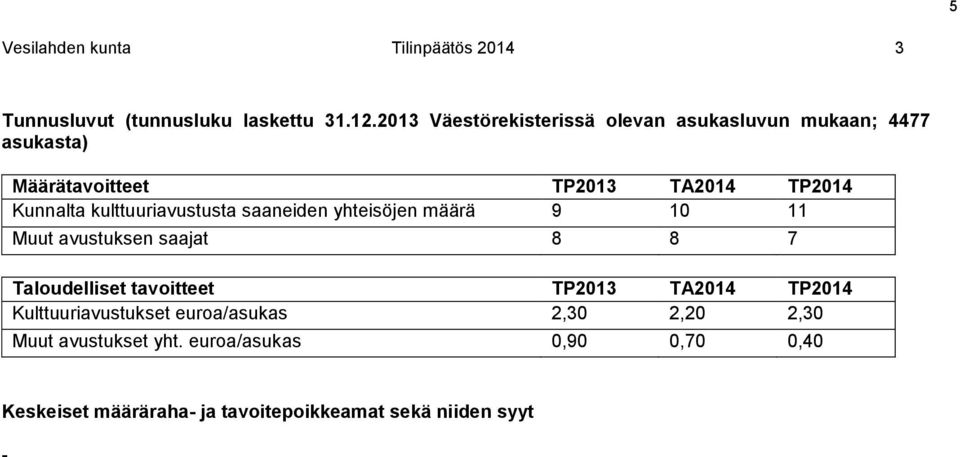 5

Vesilahden kunta Tilinpäätös 2014 3

Tunnusluvut (tunnusluku laskettu 31.12.2013 Väestörekisterissä olevan asukasluvun mukaan; 4477 asukasta)

| Määrätavoitteet | TP2013 | TA2014 | TP2014 |
|---|---|---|---|
| Kunnalta kulttuuriavustusta saaneiden yhteisöjen määrä | 9 | 10 | 11 |
| Muut avustuksen saajat | 8 | 8 | 7 |

| Taloudelliset tavoitteet | TP2013 | TA2014 | TP2014 |
|---|---|---|---|
| Kulttuuriavustukset euroa/asukas | 2,30 | 2,20 | 2,30 |
| Muut avustukset yht. euroa/asukas | 0,90 | 0,70 | 0,40 |

Keskeiset määräraha- ja tavoitepoikkeamat sekä niiden syyt

-